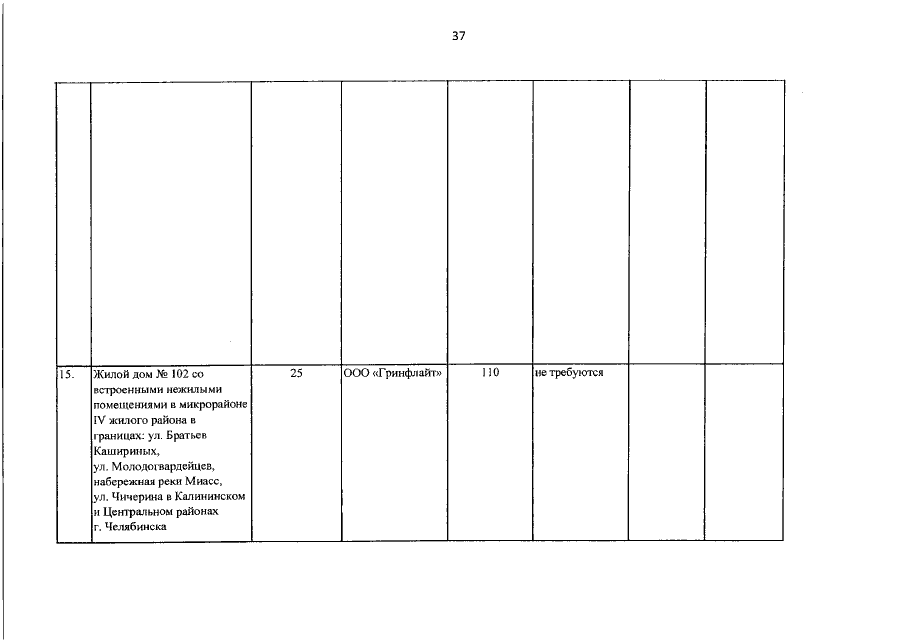 37

| | | | | | | | |
|---|---|---|---|---|---|---|---|
| | | | | | | | |
| 15. | Жилой дом № 102 со встроенными нежилыми помещениями в микрорайоне IV жилого района в границах: ул. Братьев Кашириных, ул. Молодогвардейцев, набережная реки Миасс, ул. Чичерина в Калининском и Центральном районах г. Челябинска | 25 | ООО «Гринфлайт» | 110 | не требуются | | |